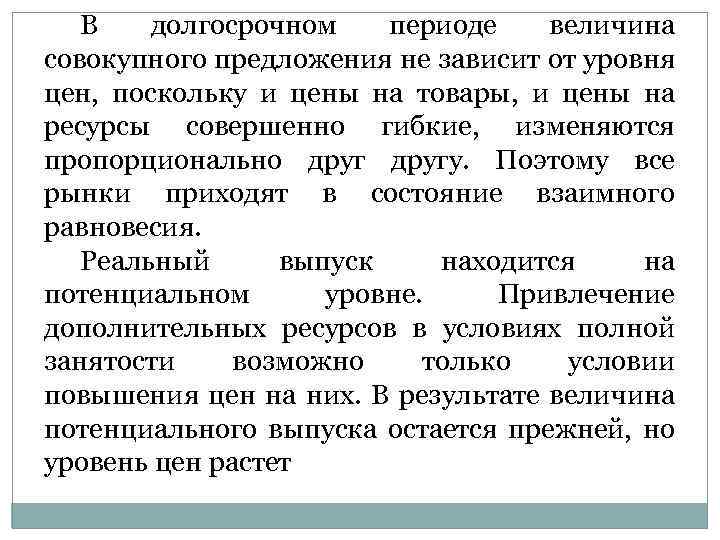 В долгосрочном периоде величина совокупного предложения не зависит от уровня цен, поскольку и цены на товары, и цены на ресурсы совершенно гибкие, изменяются пропорционально друг другу. Поэтому все рынки приходят в состояние взаимного равновесия.

Реальный выпуск находится на потенциальном уровне. Привлечение дополнительных ресурсов в условиях полной занятости возможно только условии повышения цен на них. В результате величина потенциального выпуска остается прежней, но уровень цен растет